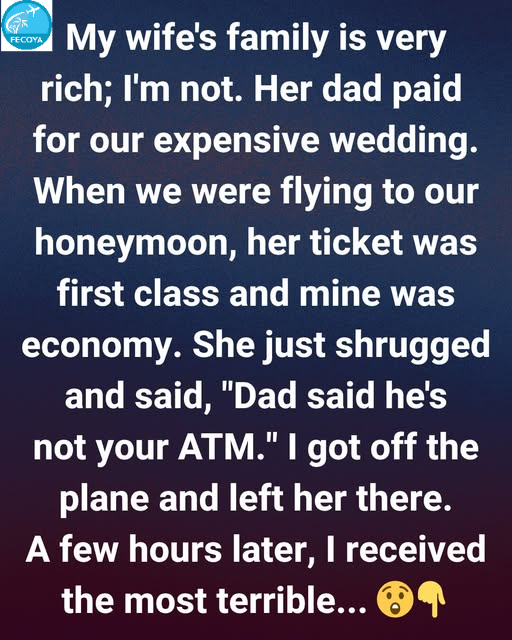 FECOYA

My wife's family is very rich; I'm not. Her dad paid for our expensive wedding. When we were flying to our honeymoon, her ticket was first class and mine was economy. She just shrugged and said, "Dad said he's not your ATM." I got off the plane and left her there. A few hours later, I received the most terrible... 😲👇